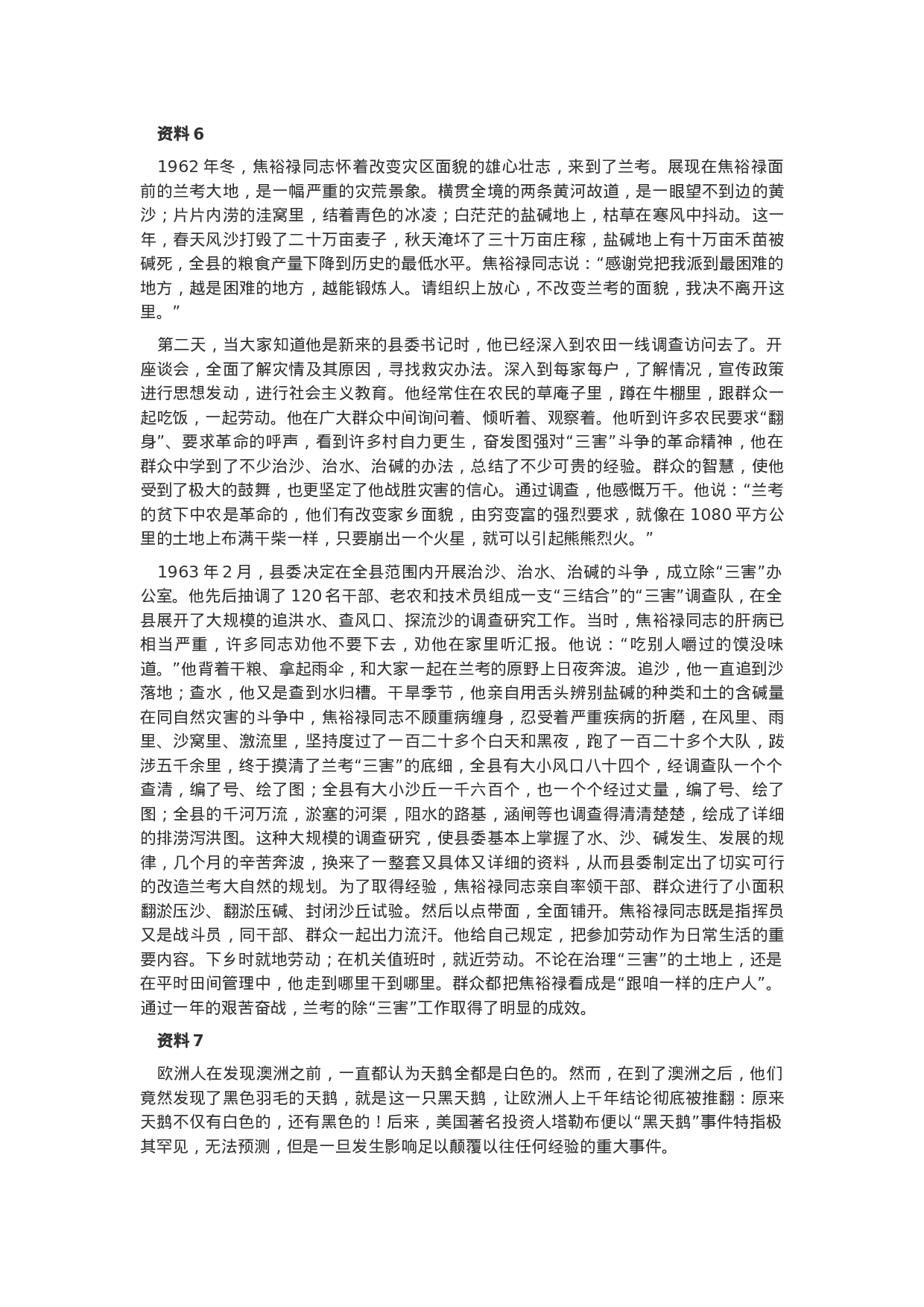 资料 6

1962 年冬，焦裕禄同志怀着改变灾区面貌的雄心壮志，来到了兰考。展现在焦裕禄面前的兰考大地，是一幅严重的灾荒景象。横贯全境的两条黄河故道，是一眼望不到边的黄沙；片片内涝的洼窝里，结着青色的冰凌；白茫茫的盐碱地上，枯草在寒风中抖动。这一年，春天风沙打毁了二十万亩麦子，秋天淹坏了三十万亩庄稼，盐碱地上有十万亩禾苗被碱死，全县的粮食产量下降到历史的最低水平。焦裕禄同志说：“感谢党把我派到最困难的地方，越是困难的地方，越能锻炼人。请组织上放心，不改变兰考的面貌，我决不离开这里。”

第二天，当大家知道他是新来的县委书记时，他已经深入到农田一线调查访问去了。开座谈会，全面了解灾情及其原因，寻找救灾办法。深入到每家每户，了解情况，宣传政策进行思想发动，进行社会主义教育。他经常住在农民的草庵子里，蹲在牛棚里，跟群众一起吃饭，一起劳动。他在广大群众中间询问着、倾听着、观察着。他听到许多农民要求“翻身”、要求革命的呼声，看到许多村自力更生，奋发图强对“三害”斗争的革命精神，他在群众中学到了不少治沙、治水、治碱的办法，总结了不少可贵的经验。群众的智慧，使他受到了极大的鼓舞，也更坚定了他战胜灾害的信心。通过调查，他感慨万千。他说：“兰考的贫下中农是革命的，他们有改变家乡面貌，由穷变富的强烈要求，就像在 1080 平方公里的土地上布满干柴一样，只要崩出一个火星，就可以引起熊熊烈火。”

1963 年 2 月，县委决定在全县范围内开展治沙、治水、治碱的斗争，成立除“三害”办公室。他先后抽调了 120 名干部、老农和技术员组成一支“三结合”的“三害”调查队，在全县展开了大规模的追洪水、查风口、探流沙的调查研究工作。当时，焦裕禄同志的肝病已相当严重，许多同志劝他不要下去，劝他在家里听汇报。他说：“吃别人嚼过的馍没味道。”他背着干粮、拿起雨伞，和大家一起在兰考的原野上日夜奔波。追沙，他一直追到沙落地；查水，他又是查到水归槽。干旱季节，他亲自用舌头辨别盐碱的种类和土的含碱量在同自然灾害的斗争中，焦裕禄同志不顾重病缠身，忍受着严重疾病的折磨，在风里、雨里、沙窝里、激流里，坚持度过了一百二十多个白天和黑夜，跑了一百二十多个大队，跋涉五千余里，终于摸清了兰考“三害”的底细，全县有大小风口八十四个，经调查队一个个查清，编了号、绘了图；全县有大小沙丘一千六百个，也一个个经过丈量，编了号、绘了图；全县的千河万流，淤塞的河渠，阻水的路基，涵闸等也调查得清清楚楚，绘成了详细的排涝泻洪图。这种大规模的调查研究，使县委基本上掌握了水、沙、碱发生、发展的规律，几个月的辛苦奔波，换来了一整套又具体又详细的资料，从而县委制定出了切实可行的改造兰考大自然的规划。为了取得经验，焦裕禄同志亲自率领干部、群众进行了小面积翻淤压沙、翻淤压碱、封闭沙丘试验。然后以点带面，全面铺开。焦裕禄同志既是指挥员又是战斗员，同干部、群众一起出力流汗。他给自己规定，把参加劳动作为日常生活的重要内容。下乡时就地劳动；在机关值班时，就近劳动。不论在治理“三害”的土地上，还是在平时田间管理中，他走到哪里干到哪里。群众都把焦裕禄看成是“跟咱一样的庄户人”。通过一年的艰苦奋战，兰考的除“三害”工作取得了明显的成效。

资料 7

欧洲人在发现澳洲之前，一直都认为天鹅全都是白色的。然而，在到了澳洲之后，他们竟然发现了黑色羽毛的天鹅，就是这一只黑天鹅，让欧洲人上千年结论彻底被推翻：原来天鹅不仅有白色的，还有黑色的！后来，美国著名投资人塔勒布便以“黑天鹅”事件特指极其罕见，无法预测，但是一旦发生影响足以颠覆以往任何经验的重大事件。